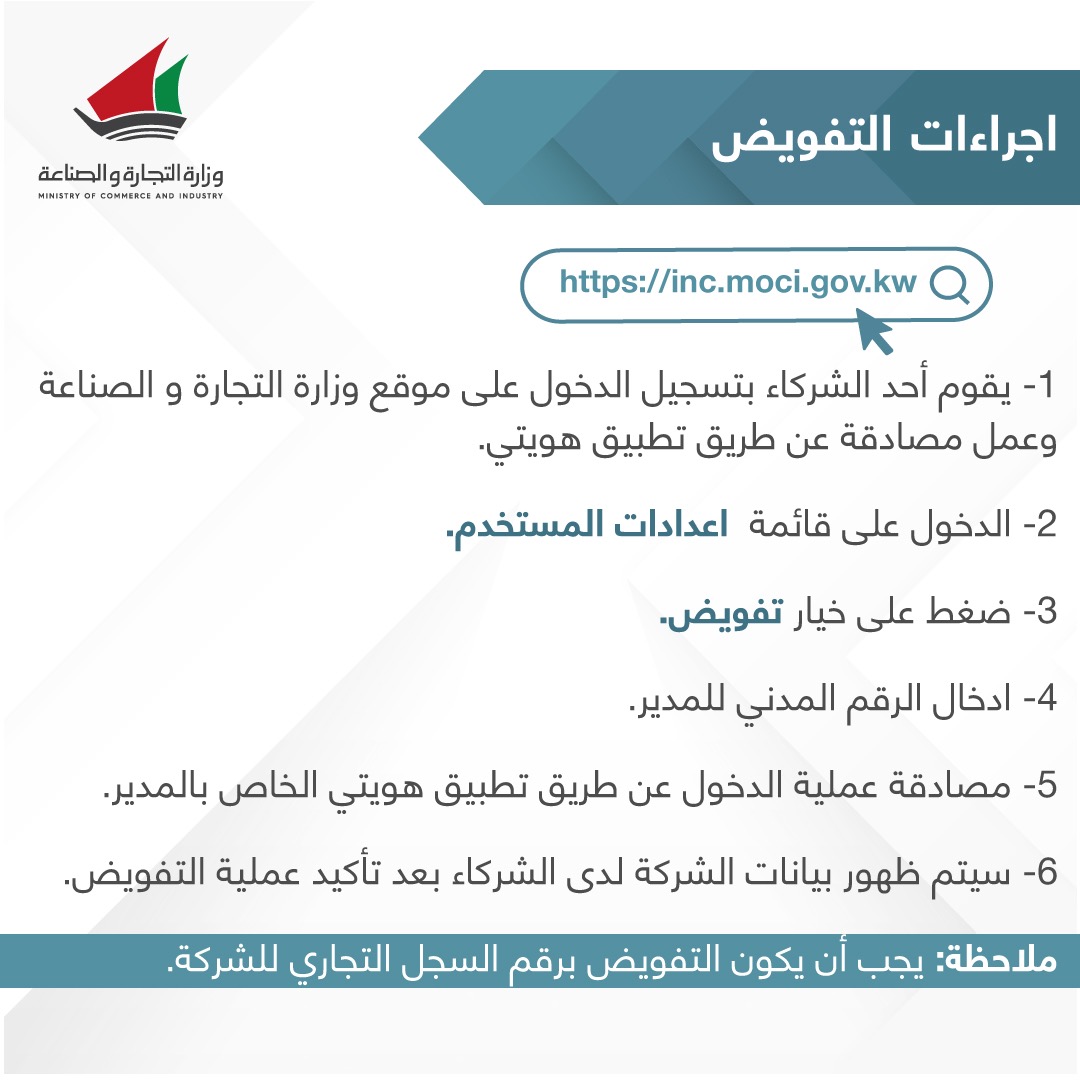 وزارة التجارة و الصناعة
MINISTRY OF COMMERCE AND INDUSTRY

اجراءات التفويض

https://inc.moci.gov.kw

1- يقوم أحد الشركاء بتسجيل الدخول على موقع وزارة التجارة و الصناعة وعمل مصادقة عن طريق تطبيق هويتي.

2- الدخول على قائمة اعدادات المستخدم.

3- ضغط على خيار تفويض.

4- ادخال الرقم المدني للمدير.

5- مصادقة عملية الدخول عن طريق تطبيق هويتي الخاص بالمدير.

6- سيتم ظهور بيانات الشركة لدى الشركاء بعد تأكيد عملية التفويض.

ملاحظة: يجب أن يكون التفويض برقم السجل التجاري للشركة.